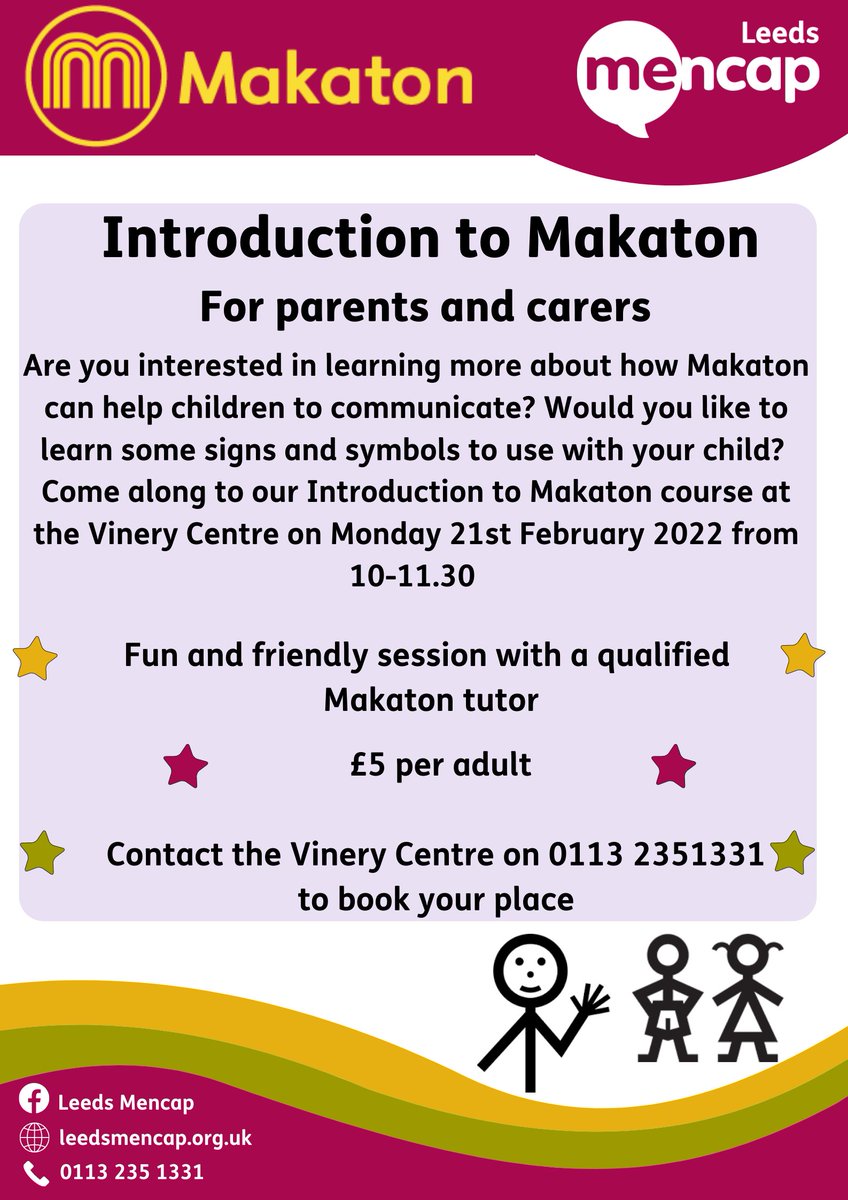 Makaton

Leeds mencap

Introduction to Makaton

For parents and carers

Are you interested in learning more about how Makaton can help children to communicate? Would you like to learn some signs and symbols to use with your child? Come along to our Introduction to Makaton course at the Vinery Centre on Monday 21st February 2022 from 10-11.30

Fun and friendly session with a qualified Makaton tutor

£5 per adult

Contact the Vinery Centre on 0113 2351331 to book your place

Leeds Mencap
leedsmencap.org.uk
0113 235 1331